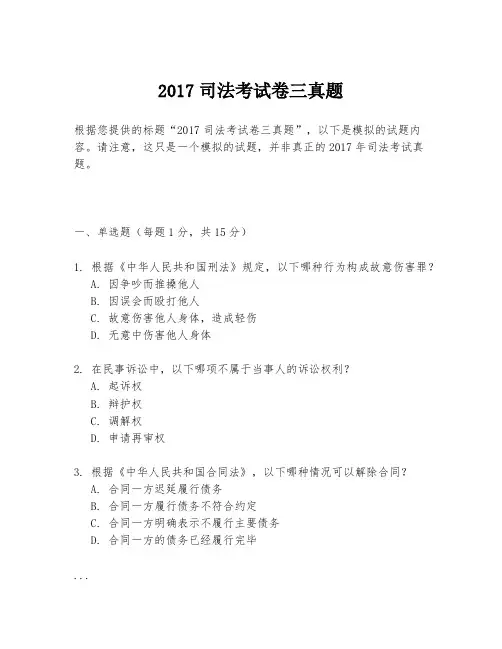 2017 司法考试卷三真题

根据您提供的标题“2017 司法考试卷三真题”，以下是模拟的试题内容。请注意，这只是一个模拟的试题，并非真正的 2017 年司法考试真题。

一、单选题（每题 1 分，共 15 分）

1. 根据《中华人民共和国刑法》规定，以下哪种行为构成故意伤害罪？
A. 因争吵而推搡他人
B. 因误会而殴打他人
C. 故意伤害他人身体，造成轻伤
D. 无意中伤害他人身体

2. 在民事诉讼中，以下哪项不属于当事人的诉讼权利？
A. 起诉权
B. 辩护权
C. 调解权
D. 申请再审权

3. 根据《中华人民共和国合同法》，以下哪种情况可以解除合同？
A. 合同一方迟延履行债务
B. 合同一方履行债务不符合约定
C. 合同一方明确表示不履行主要债务
D. 合同一方的债务已经履行完毕

...